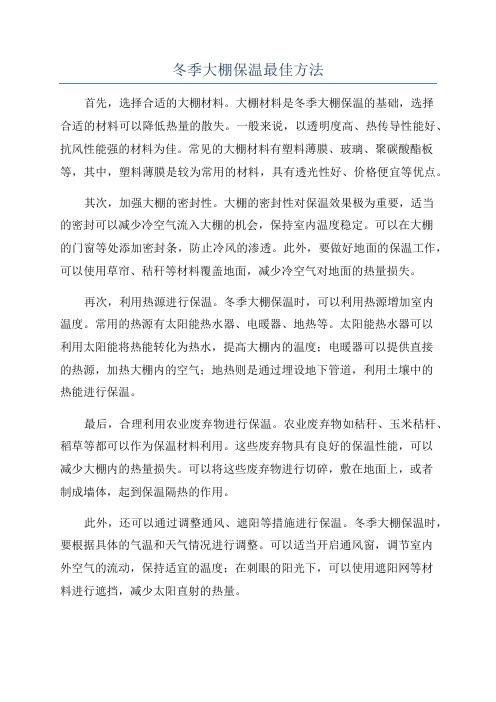 冬季大棚保温最佳方法

首先，选择合适的大棚材料。大棚材料是冬季大棚保温的基础，选择合适的材料可以降低热量的散失。一般来说，以透明度高、热传导性能好、抗风性能强的材料为佳。常见的大棚材料有塑料薄膜、玻璃、聚碳酸酯板等，其中，塑料薄膜是较为常用的材料，具有透光性好、价格便宜等优点。

其次，加强大棚的密封性。大棚的密封性对保温效果极为重要，适当的密封可以减少冷空气流入大棚的机会，保持室内温度稳定。可以在大棚的门窗等处添加密封条，防止冷风的渗透。此外，要做好地面的保温工作，可以使用草帘、秸秆等材料覆盖地面，减少冷空气对地面的热量损失。

再次，利用热源进行保温。冬季大棚保温时，可以利用热源增加室内温度。常用的热源有太阳能热水器、电暖器、地热等。太阳能热水器可以利用太阳能将热能转化为热水，提高大棚内的温度；电暖器可以提供直接的热源，加热大棚内的空气；地热则是通过埋设地下管道，利用土壤中的热能进行保温。

最后，合理利用农业废弃物进行保温。农业废弃物如秸秆、玉米秸秆、稻草等都可以作为保温材料利用。这些废弃物具有良好的保温性能，可以减少大棚内的热量损失。可以将这些废弃物进行切碎，敷在地面上，或者制成墙体，起到保温隔热的作用。

此外，还可以通过调整通风、遮阳等措施进行保温。冬季大棚保温时，要根据具体的气温和天气情况进行调整。可以适当开启通风窗，调节室内外空气的流动，保持适宜的温度；在刺眼的阳光下，可以使用遮阳网等材料进行遮挡，减少太阳直射的热量。